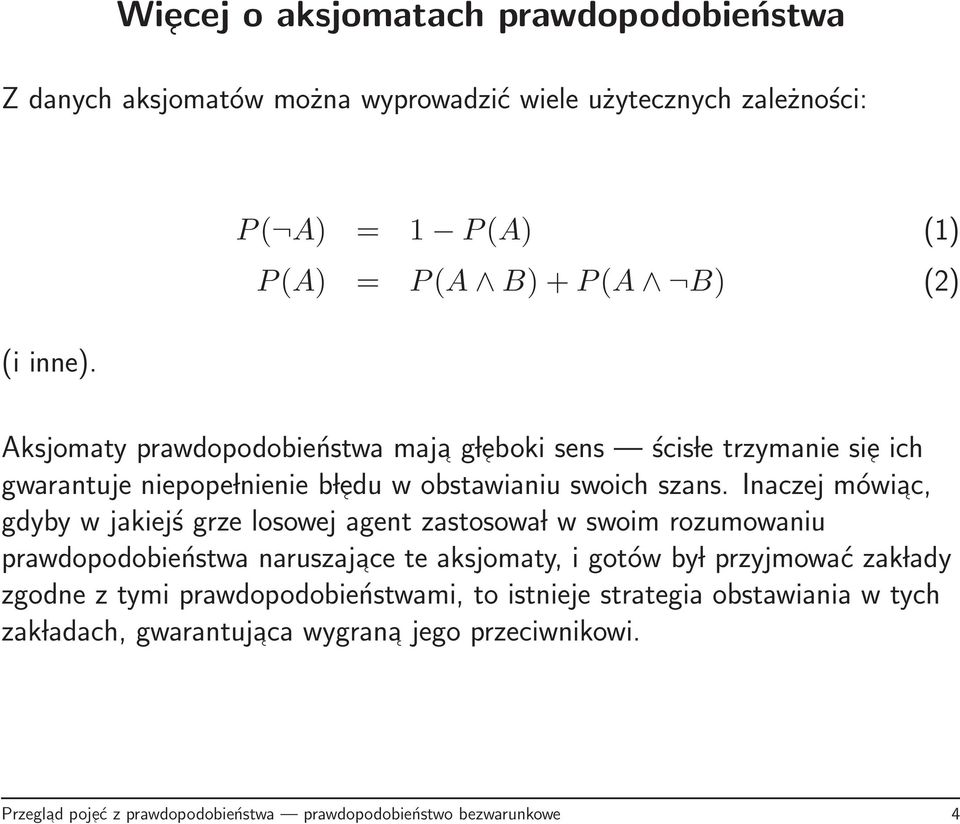 Więcej o aksjomatach prawdopodobieństwa

Z danych aksjomatów można wyprowadzić wiele użytecznych zależności:

$P(\neg A) = 1 - P(A)$ (1)

$P(A) = P(A \wedge B) + P(A \wedge \neg B)$ (2)

(i inne).

Aksjomaty prawdopodobieństwa mają głęboki sens — ścisłe trzymanie się ich gwarantuje niepopełnienie błędu w obstawianiu swoich szans. Inaczej mówiąc, gdyby w jakiejś grze losowej agent zastosował w swoim rozumowaniu prawdopodobieństwa naruszające te aksjomaty, i gotów był przyjmować zakłady zgodne z tymi prawdopodobieństwami, to istnieje strategia obstawiania w tych zakładach, gwarantująca wygraną jego przeciwnikowi.

Przegląd pojęć z prawdopodobieństwa — prawdopodobieństwo bezwarunkowe 4